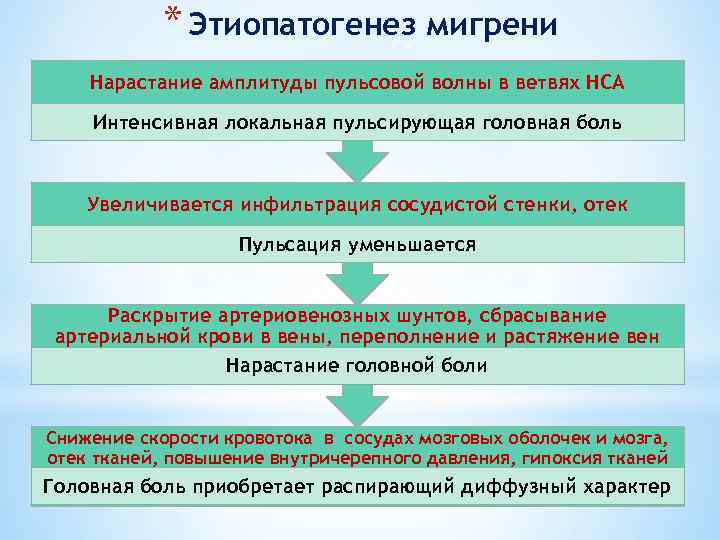 * Этиопатогенез мигрени

Нарастание амплитуды пульсовой волны в ветвях НСА

Интенсивная локальная пульсирующая головная боль

Увеличивается инфильтрация сосудистой стенки, отек

Пульсация уменьшается

Раскрытие артериовенозных шунтов, сбрасывание артериальной крови в вены, переполнение и растяжение вен

Нарастание головной боли

Снижение скорости кровотока в сосудах мозговых оболочек и мозга, отек тканей, повышение внутричерепного давления, гипоксия тканей

Головная боль приобретает распирающий диффузный характер